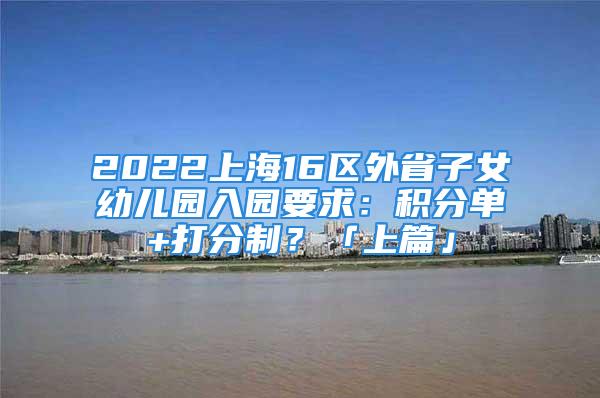 2022上海16区外省子女幼儿园入园要求：积分单+打分制？「上篇」